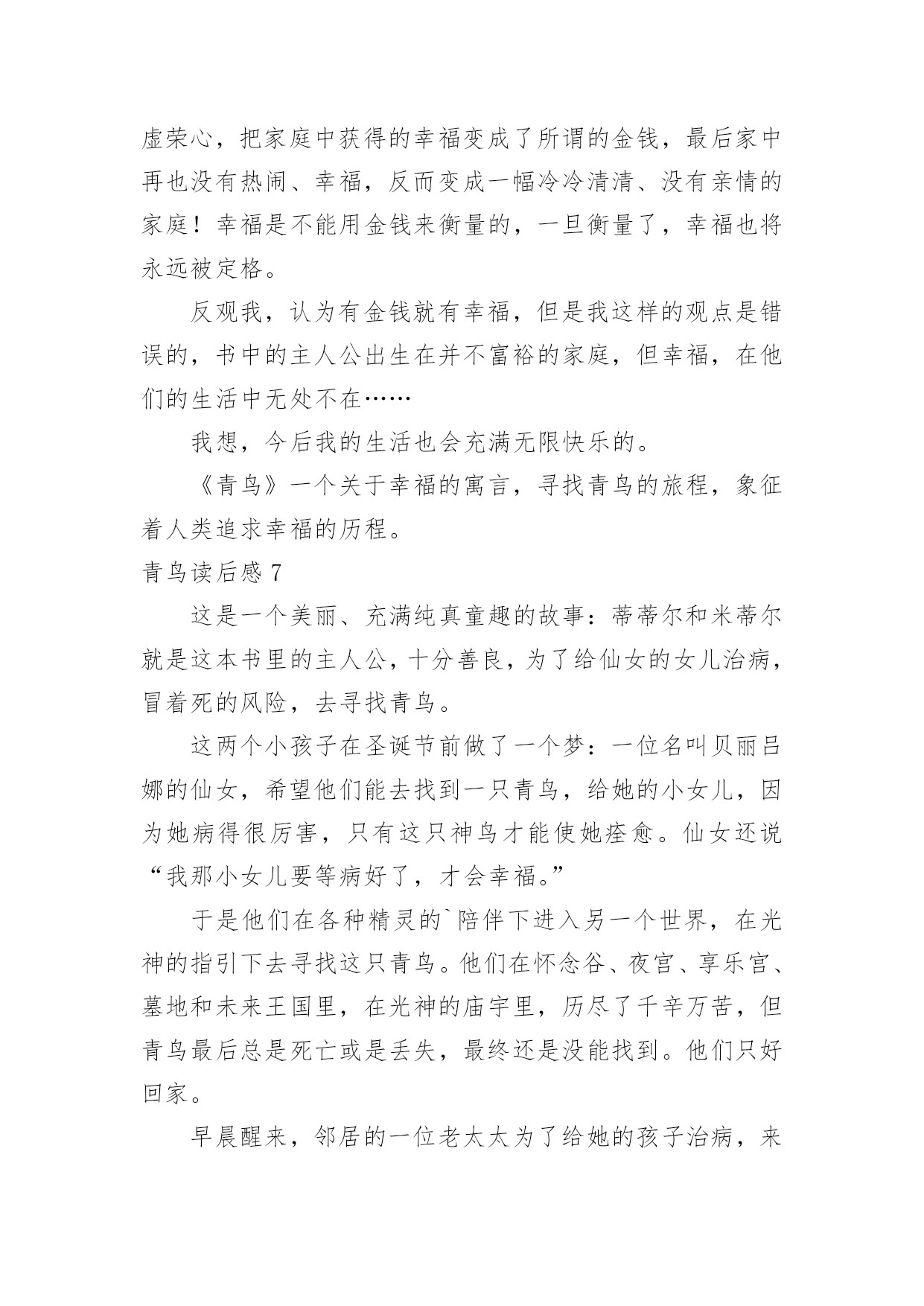 虚荣心，把家庭中获得的幸福变成了所谓的金钱，最后家中再也没有热闹、幸福，反而变成一幅冷冷清清、没有亲情的家庭！幸福是不能用金钱来衡量的，一旦衡量了，幸福也将永远被定格。

反观我，认为有金钱就有幸福，但是我这样的观点是错误的，书中的主人公出生在并不富裕的家庭，但幸福，在他们的生活中无处不在……

我想，今后我的生活也会充满无限快乐的。

《青鸟》一个关于幸福的寓言，寻找青鸟的旅程，象征着人类追求幸福的历程。

青鸟读后感 7

这是一个美丽、充满纯真童趣的故事：蒂蒂尔和米蒂尔就是这本书里的主人公，十分善良，为了给仙女的女儿治病，冒着死的风险，去寻找青鸟。

这两个小孩子在圣诞节前做了一个梦：一位名叫贝丽吕娜的仙女，希望他们能去找到一只青鸟，给她的小女儿，因为她病得很厉害，只有这只神鸟才能使她痊愈。仙女还说“我那小女儿要等病好了，才会幸福。”

于是他们在各种精灵的`陪伴下进入另一个世界，在光神的指引下去寻找这只青鸟。他们在怀念谷、夜宫、享乐宫、墓地和未来王国里，在光神的庙宇里，历尽了千辛万苦，但青鸟最后总是死亡或是丢失，最终还是没能找到。他们只好回家。

早晨醒来，邻居的一位老太太为了给她的孩子治病，来